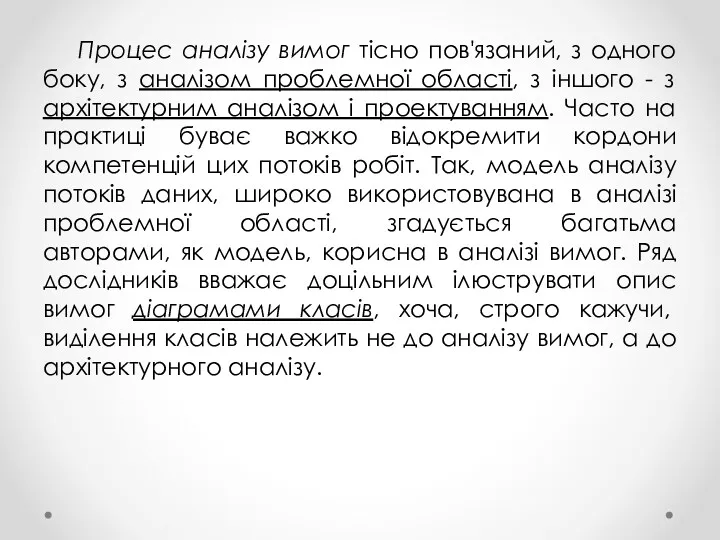 Процес аналізу вимог тісно пов'язаний, з одного боку, з аналізом проблемної області, з іншого - з архітектурним аналізом і проектуванням. Часто на практиці буває важко відокремити кордони компетенцій цих потоків робіт. Так, модель аналізу потоків даних, широко використовувана в аналізі проблемної області, згадується багатьма авторами, як модель, корисна в аналізі вимог. Ряд дослідників вважає доцільним ілюструвати опис вимог діаграмами класів, хоча, строго кажучи, виділення класів належить не до аналізу вимог, а до архітектурного аналізу.